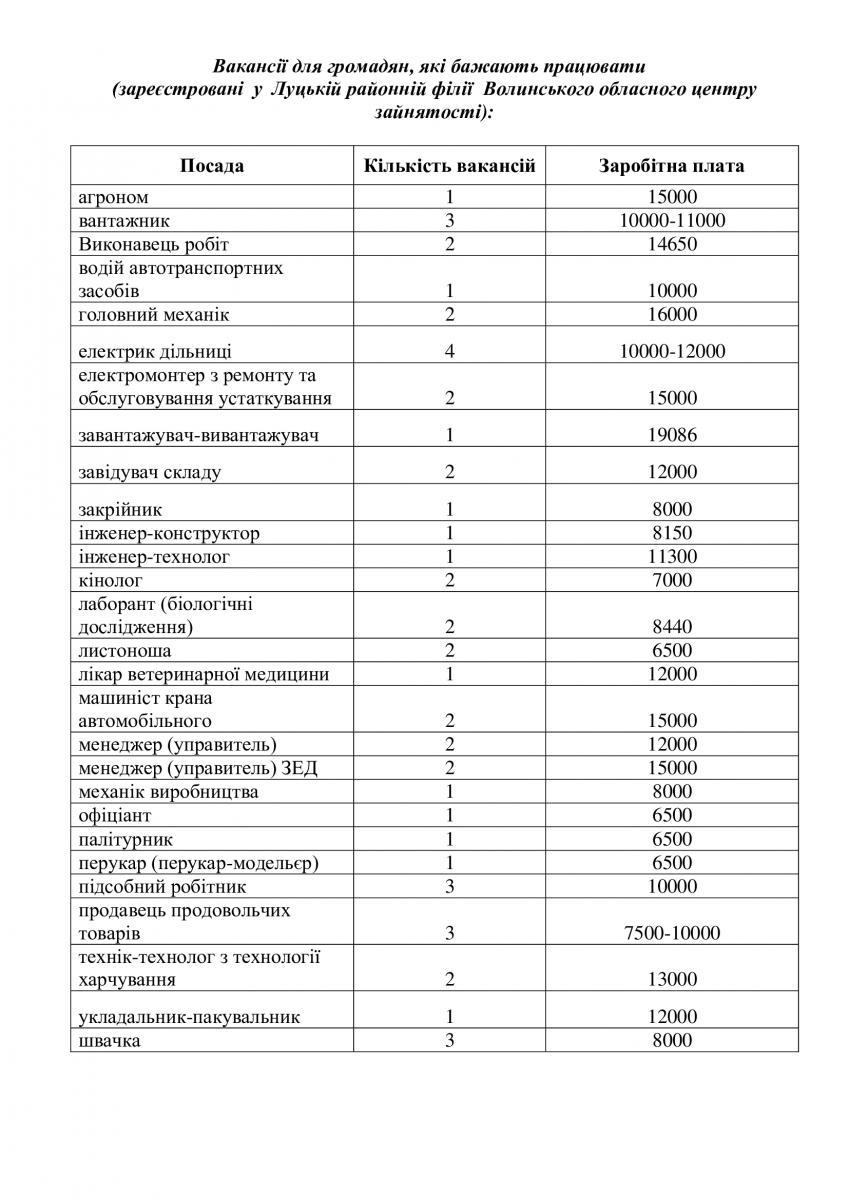 Вакансії для громадян, які бажають працювати (зареєстровані у Луцькій районній філії Волинського обласного центру зайнятості):

| Посада | Кількість вакансій | Заробітна плата |
|---|---|---|
| агроном | 1 | 15000 |
| вантажник | 3 | 10000-11000 |
| Виконавець робіт | 2 | 14650 |
| водій автотранспортних засобів | 1 | 10000 |
| головний механік | 2 | 16000 |
| електрик дільниці | 4 | 10000-12000 |
| електромонтер з ремонту та обслуговування устаткування | 2 | 15000 |
| завантажувач-вивантажувач | 1 | 19086 |
| завідувач складу | 2 | 12000 |
| закрійник | 1 | 8000 |
| інженер-конструктор | 1 | 8150 |
| інженер-технолог | 1 | 11300 |
| кінолог | 2 | 7000 |
| лаборант (біологічні дослідження) | 2 | 8440 |
| листоноша | 2 | 6500 |
| лікар ветеринарної медицини | 1 | 12000 |
| машиніст крана автомобільного | 2 | 15000 |
| менеджер (управитель) | 2 | 12000 |
| менеджер (управитель) ЗЕД | 2 | 15000 |
| механік виробництва | 1 | 8000 |
| офіціант | 1 | 6500 |
| палітурник | 1 | 6500 |
| перукар (перукар-модельєр) | 1 | 6500 |
| підсобний робітник | 3 | 10000 |
| продавець продовольчих товарів | 3 | 7500-10000 |
| технік-технолог з технології харчування | 2 | 13000 |
| укладальник-пакувальник | 1 | 12000 |
| швачка | 3 | 8000 |